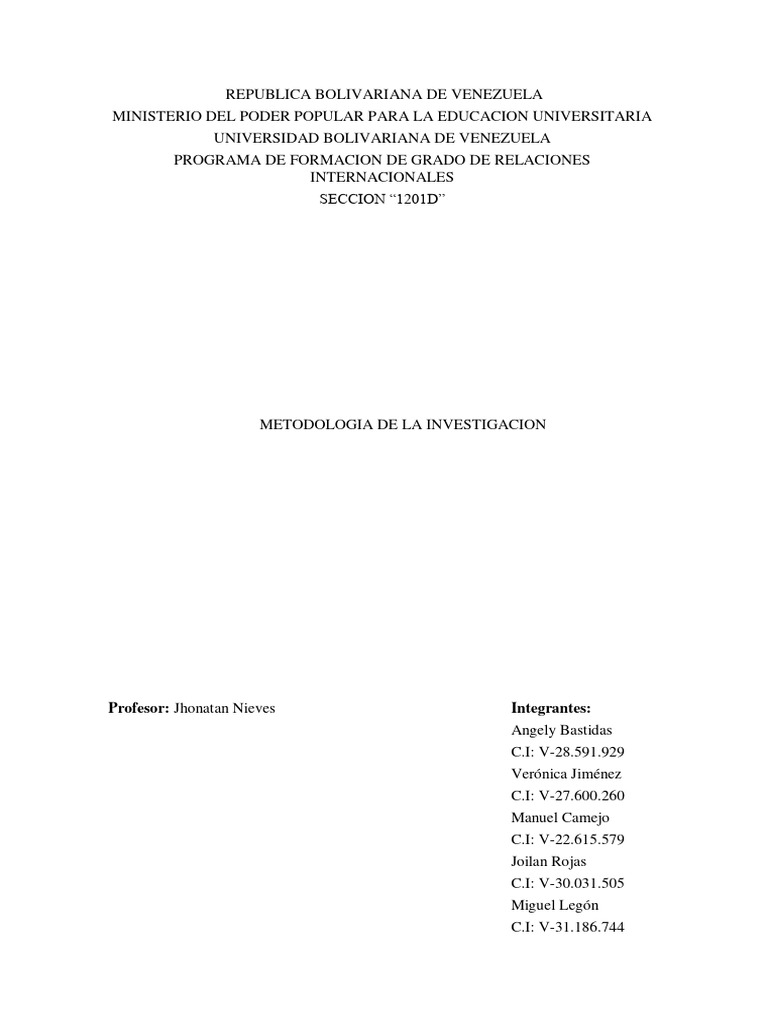 REPUBLICA BOLIVARIANA DE VENEZUELA
MINISTERIO DEL PODER POPULAR PARA LA EDUCACION UNIVERSITARIA
UNIVERSIDAD BOLIVARIANA DE VENEZUELA
PROGRAMA DE FORMACION DE GRADO DE RELACIONES INTERNACIONALES
SECCION “1201D”

METODOLOGIA DE LA INVESTIGACION

Profesor: Jhonatan Nieves

Integrantes:
Angely Bastidas
C.I: V-28.591.929
Verónica Jiménez
C.I: V-27.600.260
Manuel Camejo
C.I: V-22.615.579
Joilan Rojas
C.I: V-30.031.505
Miguel Legón
C.I: V-31.186.744